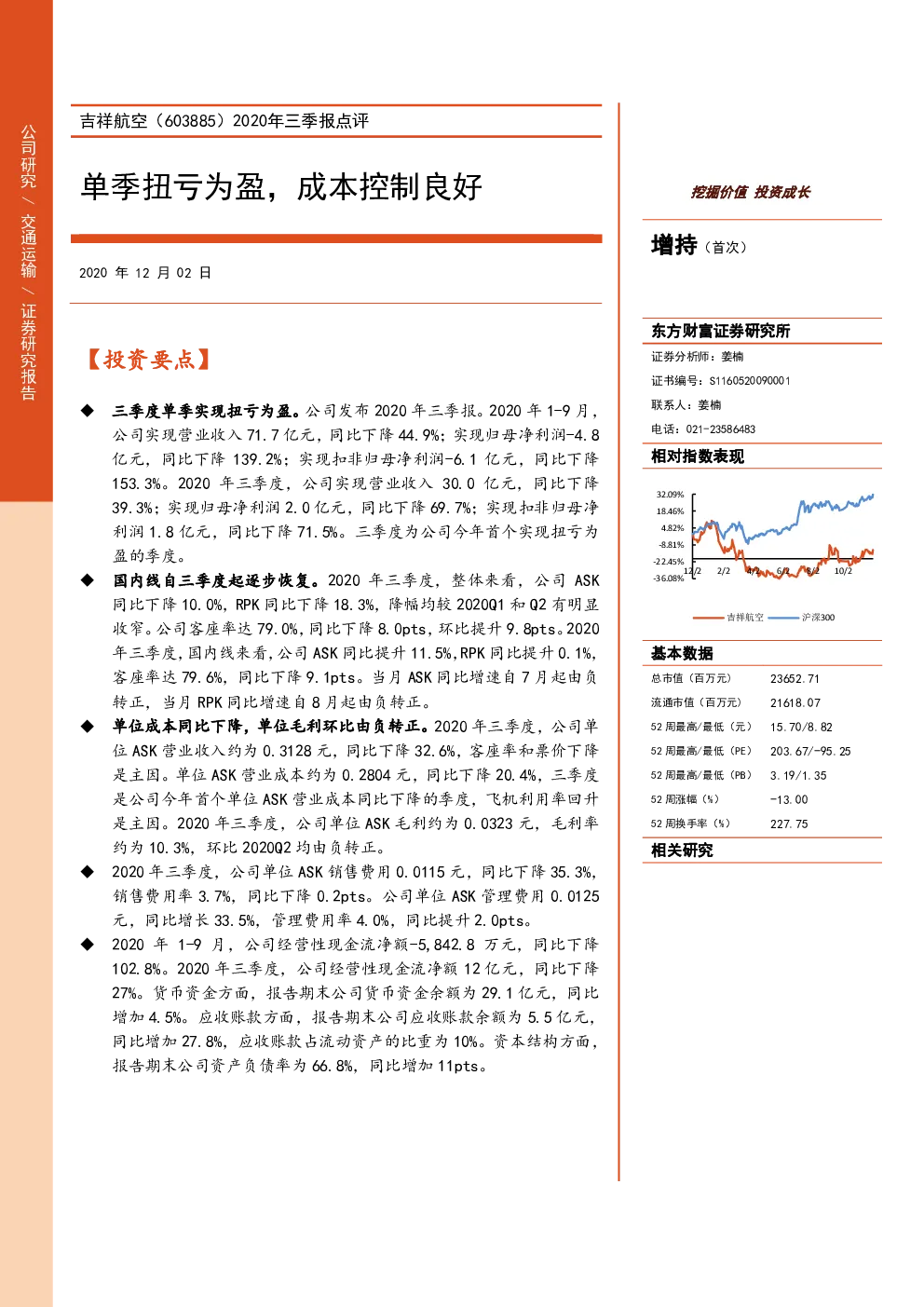 公司研究 / 交通运输 / 证券研究报告

吉祥航空（603885）2020年三季报点评

单季扭亏为盈，成本控制良好

2020 年 12 月 02 日

【投资要点】

◆ 三季度单季实现扭亏为盈。公司发布 2020 年三季报。2020 年 1-9 月，公司实现营业收入 71.7 亿元，同比下降 44.9%；实现归母净利润-4.8 亿元，同比下降 139.2%；实现扣非归母净利润-6.1 亿元，同比下降 153.3%。2020 年三季度，公司实现营业收入 30.0 亿元，同比下降 39.3%；实现归母净利润 2.0 亿元，同比下降 69.7%；实现扣非归母净利润 1.8 亿元，同比下降 71.5%。三季度为公司今年首个实现扭亏为盈的季度。

◆ 国内线自三季度起逐步恢复。2020 年三季度，整体来看，公司 ASK 同比下降 10.0%，RPK 同比下降 18.3%，降幅均较 2020Q1 和 Q2 有明显收窄。公司客座率达 79.0%，同比下降 8.0pts，环比提升 9.8pts。2020 年三季度，国内线来看，公司 ASK 同比提升 11.5%，RPK 同比提升 0.1%，客座率达 79.6%，同比下降 9.1pts。当月 ASK 同比增速自 7 月起由负转正，当月 RPK 同比增速自 8 月起由负转正。

◆ 单位成本同比下降，单位毛利环比由负转正。2020 年三季度，公司单位 ASK 营业收入约为 0.3128 元，同比下降 32.6%，客座率和票价下降是主因。单位 ASK 营业成本约为 0.2804 元，同比下降 20.4%，三季度是公司今年首个单位 ASK 营业成本同比下降的季度，飞机利用率回升是主因。2020 年三季度，公司单位 ASK 毛利约为 0.0323 元，毛利率约为 10.3%，环比 2020Q2 均由负转正。

◆ 2020 年三季度，公司单位 ASK 销售费用 0.0115 元，同比下降 35.3%，销售费用率 3.7%，同比下降 0.2pts。公司单位 ASK 管理费用 0.0125 元，同比增长 33.5%，管理费用率 4.0%，同比提升 2.0pts。

◆ 2020 年 1-9 月，公司经营性现金流净额-5,842.8 万元，同比下降 102.8%。2020 年三季度，公司经营性现金流净额 12 亿元，同比下降 27%。货币资金方面，报告期末公司货币资金余额为 29.1 亿元，同比增加 4.5%。应收账款方面，报告期末公司应收账款余额为 5.5 亿元，同比增加 27.8%，应收账款占流动资产的比重为 10%。资本结构方面，报告期末公司资产负债率为 66.8%，同比增加 11pts。

挖掘价值 投资成长

增持（首次）

东方财富证券研究所
证券分析师：姜楠
证书编号：S1160520090001
联系人：姜楠
电话：021-23586483

相对指数表现

32.09%
18.46%
4.82%
-8.81%
-22.45%
-36.08%
12/2 2/2 4/2 6/2 8/2 10/2
吉祥航空 沪深300

基本数据

| 总市值（百万元） | 23652.71 |
|---|---|
| 流通市值（百万元） | 21618.07 |
| 52 周最高/最低（元） | 15.70/8.82 |
| 52 周最高/最低（PE） | 203.67/-95.25 |
| 52 周最高/最低（PB） | 3.19/1.35 |
| 52 周涨幅（%） | -13.00 |
| 52 周换手率（%） | 227.75 |

相关研究